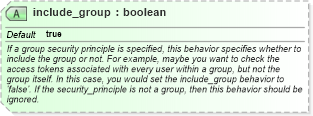 A include_group : boolean

Default true

If a group security principle is specified, this behavior specifies whether to include the group or not. For example, maybe you want to check the access tokens associated with every user within a group, but not the group itself. In this case, you would set the include_group behavior to 'false'. If the security_principle is not a group, then this behavior should be ignored.